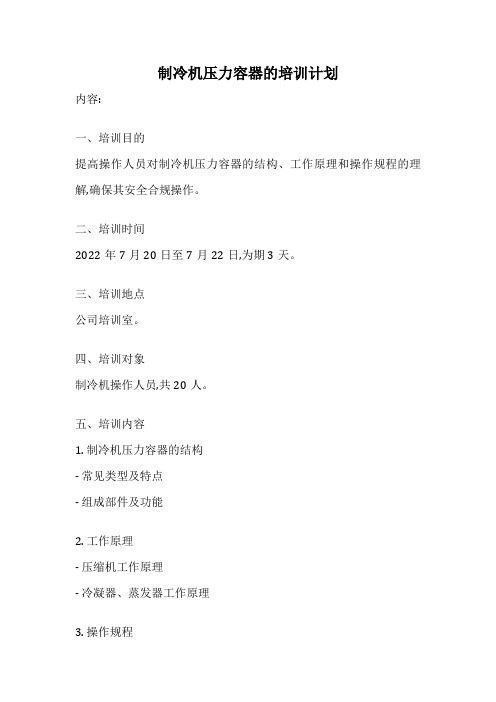 制冷机压力容器的培训计划

内容:

一、培训目的

提高操作人员对制冷机压力容器的结构、工作原理和操作规程的理解,确保其安全合规操作。

二、培训时间

2022 年 7 月 20 日至 7 月 22 日,为期 3 天。

三、培训地点

公司培训室。

四、培训对象

制冷机操作人员,共 20 人。

五、培训内容

1. 制冷机压力容器的结构

- 常见类型及特点

- 组成部件及功能

2. 工作原理

- 压缩机工作原理

- 冷凝器、蒸发器工作原理

3. 操作规程